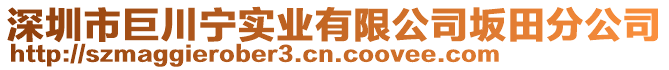 深圳市巨川宁实业有限公司坂田分公司
http://szmaggierober3.cn.coovee.com